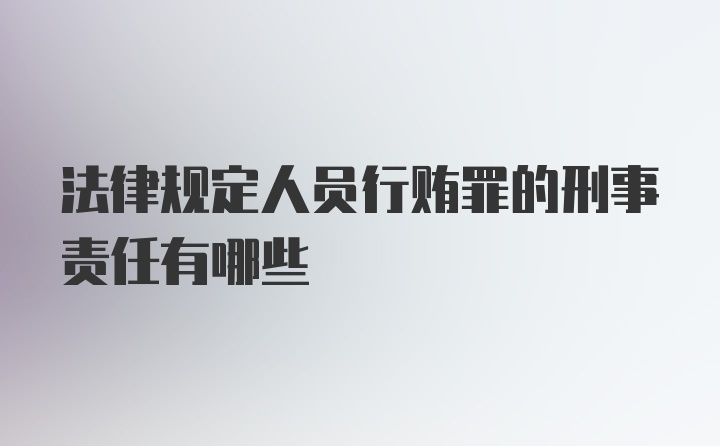 法律规定人员行贿罪的刑事责任有哪些